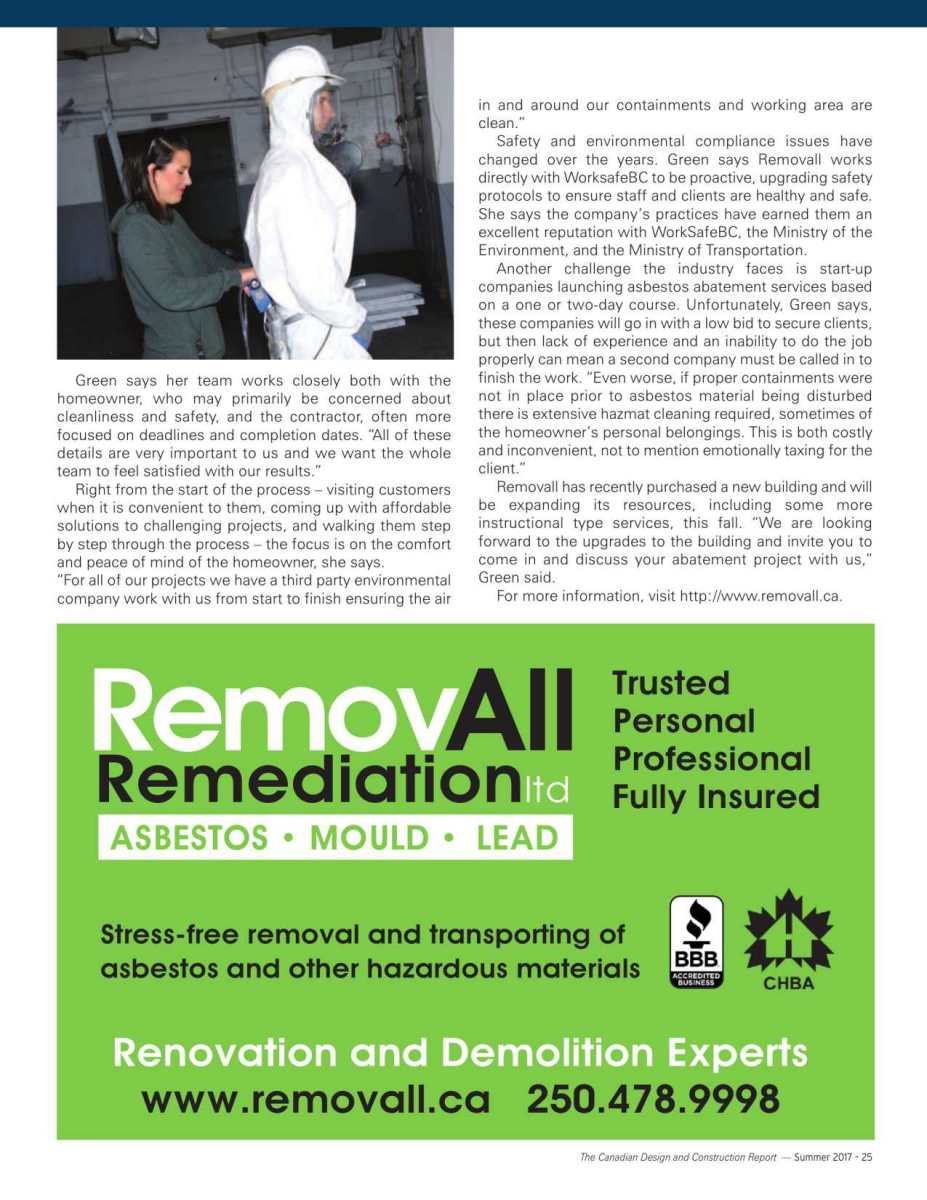 Green says her team works closely both with the homeowner, who may primarily be concerned about cleanliness and safety, and the contractor, often more focused on deadlines and completion dates. "All of these details are very important to us and we want the whole team to feel satisfied with our results."

Right from the start of the process – visiting customers when it is convenient to them, coming up with affordable solutions to challenging projects, and walking them step by step through the process – the focus is on the comfort and peace of mind of the homeowner, she says.

"For all of our projects we have a third party environmental company work with us from start to finish ensuring the air in and around our containments and working area are clean."

Safety and environmental compliance issues have changed over the years. Green says Removall works directly with WorksafeBC to be proactive, upgrading safety protocols to ensure staff and clients are healthy and safe. She says the company's practices have earned them an excellent reputation with WorkSafeBC, the Ministry of the Environment, and the Ministry of Transportation.

Another challenge the industry faces is start-up companies launching asbestos abatement services based on a one or two-day course. Unfortunately, Green says, these companies will go in with a low bid to secure clients, but then lack of experience and an inability to do the job properly can mean a second company must be called in to finish the work. "Even worse, if proper containments were not in place prior to asbestos material being disturbed there is extensive hazmat cleaning required, sometimes of the homeowner's personal belongings. This is both costly and inconvenient, not to mention emotionally taxing for the client."

Removall has recently purchased a new building and will be expanding its resources, including some more instructional type services, this fall. "We are looking forward to the upgrades to the building and invite you to come in and discuss your abatement project with us," Green said.

For more information, visit http://www.removall.ca.

RemovAll Remediation ltd

ASBESTOS • MOULD • LEAD

Trusted
Personal
Professional
Fully Insured

Stress-free removal and transporting of asbestos and other hazardous materials

BBB ACCREDITED BUSINESS

CHBA

Renovation and Demolition Experts
www.removall.ca 250.478.9998

The Canadian Design and Construction Report — Summer 2017 - 25